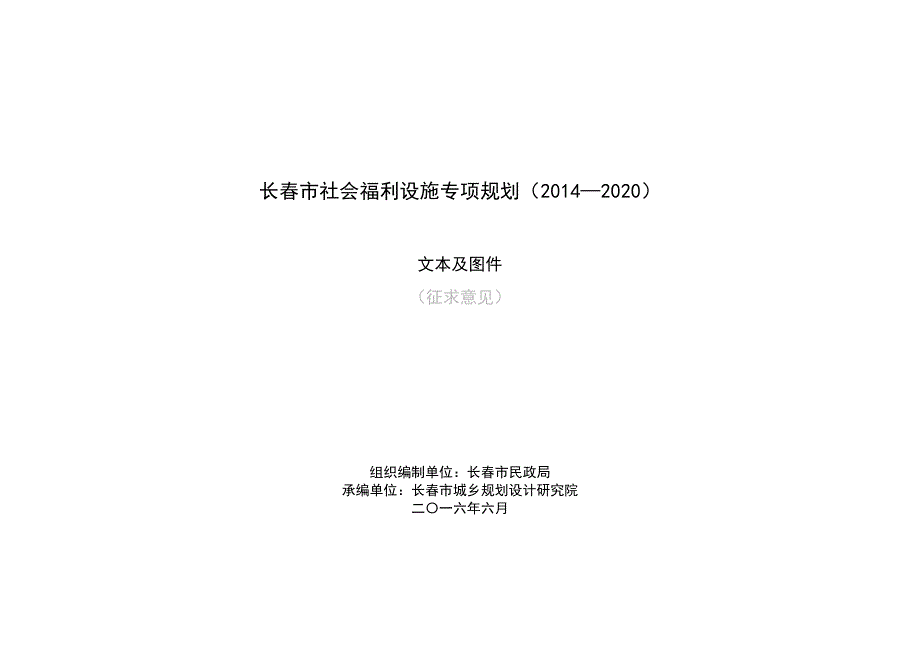 长春市社会福利设施专项规划（2014—2020）

文本及图件

（征求意见）

组织编制单位：长春市民政局
承编单位：长春市城乡规划设计研究院
二〇一六年六月